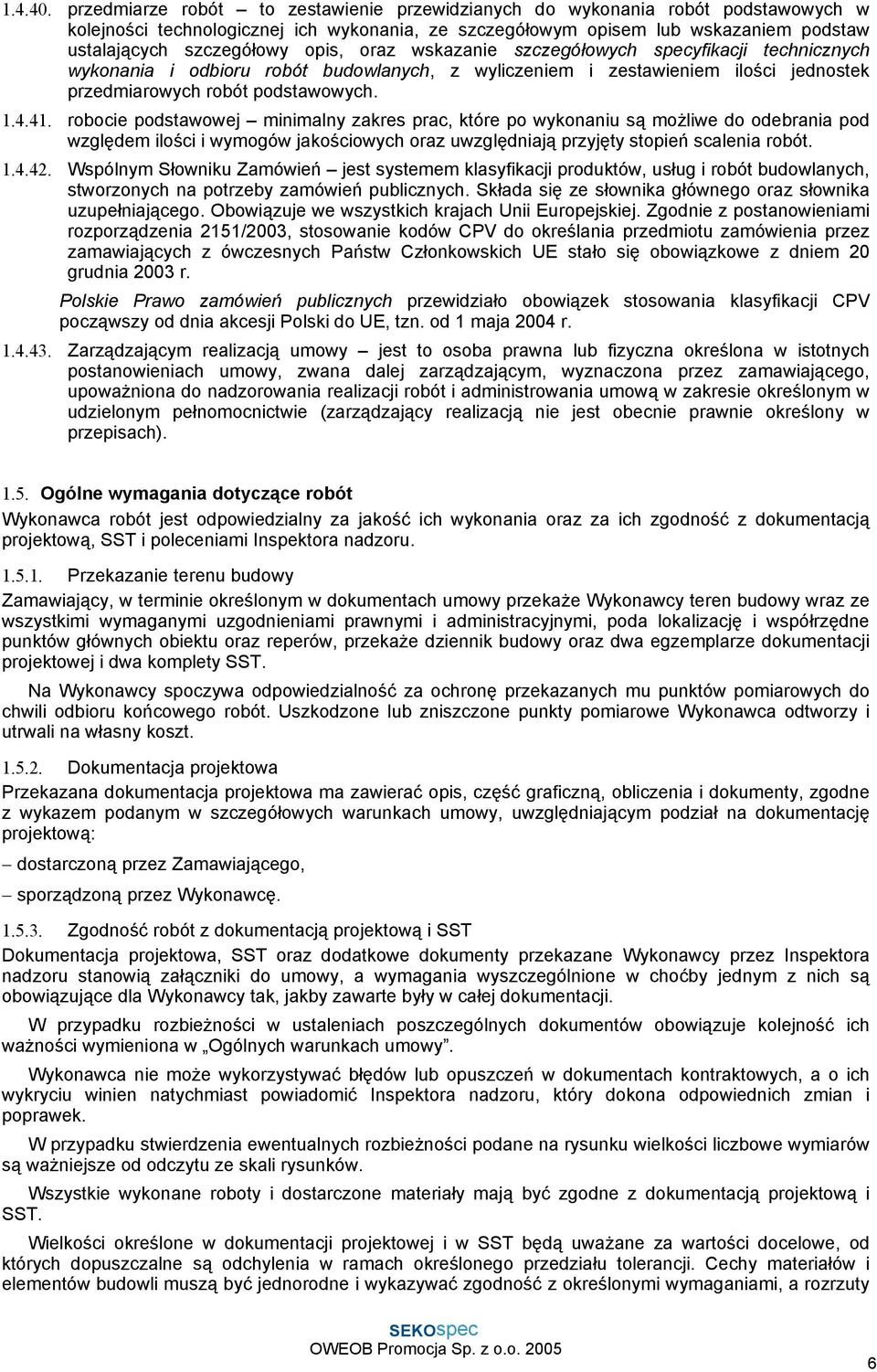 1.4.40. przedmiarze robót – to zestawienie przewidzianych do wykonania robót podstawowych w kolejności technologicznej ich wykonania, ze szczegółowym opisem lub wskazaniem podstaw ustalających szczegółowy opis, oraz wskazanie szczegółowych specyfikacji technicznych wykonania i odbioru robót budowlanych, z wyliczeniem i zestawieniem ilości jednostek przedmiarowych robót podstawowych.

1.4.41. robocie podstawowej – minimalny zakres prac, które po wykonaniu są możliwe do odebrania pod względem ilości i wymogów jakościowych oraz uwzględniają przyjęty stopień scalenia robót.

1.4.42. Wspólnym Słowniku Zamówień – jest systemem klasyfikacji produktów, usług i robót budowlanych, stworzonych na potrzeby zamówień publicznych. Składa się ze słownika głównego oraz słownika uzupełniającego. Obowiązuje we wszystkich krajach Unii Europejskiej. Zgodnie z postanowieniami rozporządzenia 2151/2003, stosowanie kodów CPV do określania przedmiotu zamówienia przez zamawiających z ówczesnych Państw Członkowskich UE stało się obowiązkowe z dniem 20 grudnia 2003 r.

Polskie Prawo zamówień publicznych przewidziało obowiązek stosowania klasyfikacji CPV począwszy od dnia akcesji Polski do UE, tzn. od 1 maja 2004 r.

1.4.43. Zarządzającym realizacją umowy – jest to osoba prawna lub fizyczna określona w istotnych postanowieniach umowy, zwana dalej zarządzającym, wyznaczona przez zamawiającego, upoważniona do nadzorowania realizacji robót i administrowania umową w zakresie określonym w udzielonym pełnomocnictwie (zarządzający realizacją nie jest obecnie prawnie określony w przepisach).

1.5. Ogólne wymagania dotyczące robót

Wykonawca robót jest odpowiedzialny za jakość ich wykonania oraz za ich zgodność z dokumentacją projektową, SST i poleceniami Inspektora nadzoru.

1.5.1. Przekazanie terenu budowy

Zamawiający, w terminie określonym w dokumentach umowy przekaże Wykonawcy teren budowy wraz ze wszystkimi wymaganymi uzgodnieniami prawnymi i administracyjnymi, poda lokalizację i współrzędne punktów głównych obiektu oraz reperów, przekaże dziennik budowy oraz dwa egzemplarze dokumentacji projektowej i dwa komplety SST.

Na Wykonawcy spoczywa odpowiedzialność za ochronę przekazanych mu punktów pomiarowych do chwili odbioru końcowego robót. Uszkodzone lub zniszczone punkty pomiarowe Wykonawca odtworzy i utrwali na własny koszt.

1.5.2. Dokumentacja projektowa

Przekazana dokumentacja projektowa ma zawierać opis, część graficzną, obliczenia i dokumenty, zgodne z wykazem podanym w szczegółowych warunkach umowy, uwzględniającym podział na dokumentację projektową:

– dostarczoną przez Zamawiającego,

– sporządzoną przez Wykonawcę.

1.5.3. Zgodność robót z dokumentacją projektową i SST

Dokumentacja projektowa, SST oraz dodatkowe dokumenty przekazane Wykonawcy przez Inspektora nadzoru stanowią załączniki do umowy, a wymagania wyszczególnione w choćby jednym z nich są obowiązujące dla Wykonawcy tak, jakby zawarte były w całej dokumentacji.

W przypadku rozbieżności w ustaleniach poszczególnych dokumentów obowiązuje kolejność ich ważności wymieniona w „Ogólnych warunkach umowy”.

Wykonawca nie może wykorzystywać błędów lub opuszczeń w dokumentach kontraktowych, a o ich wykryciu winien natychmiast powiadomić Inspektora nadzoru, który dokona odpowiednich zmian i poprawek.

W przypadku stwierdzenia ewentualnych rozbieżności podane na rysunku wielkości liczbowe wymiarów są ważniejsze od odczytu ze skali rysunków.

Wszystkie wykonane roboty i dostarczone materiały mają być zgodne z dokumentacją projektową i SST.

Wielkości określone w dokumentacji projektowej i w SST będą uważane za wartości docelowe, od których dopuszczalne są odchylenia w ramach określonego przedziału tolerancji. Cechy materiałów i elementów budowli muszą być jednorodne i wykazywać zgodność z określonymi wymaganiami, a rozrzuty

SEKOspec
OWEOB Promocja Sp. z o.o. 2005

6